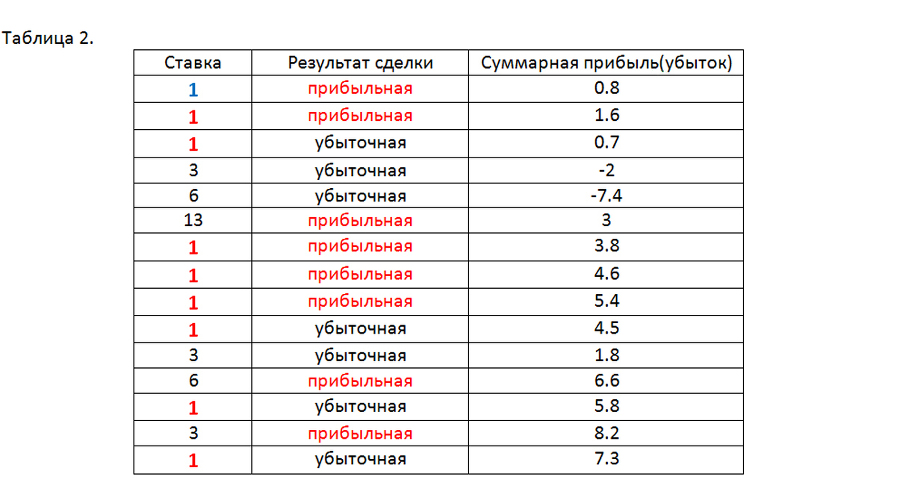 Таблица 2.

| Ставка | Результат сделки | Суммарная прибыль(убыток) |
|---|---|---|
| 1 | прибыльная | 0.8 |
| 1 | прибыльная | 1.6 |
| 1 | убыточная | 0.7 |
| 3 | убыточная | -2 |
| 6 | убыточная | -7.4 |
| 13 | прибыльная | 3 |
| 1 | прибыльная | 3.8 |
| 1 | прибыльная | 4.6 |
| 1 | прибыльная | 5.4 |
| 1 | убыточная | 4.5 |
| 3 | убыточная | 1.8 |
| 6 | прибыльная | 6.6 |
| 1 | убыточная | 5.8 |
| 3 | прибыльная | 8.2 |
| 1 | убыточная | 7.3 |